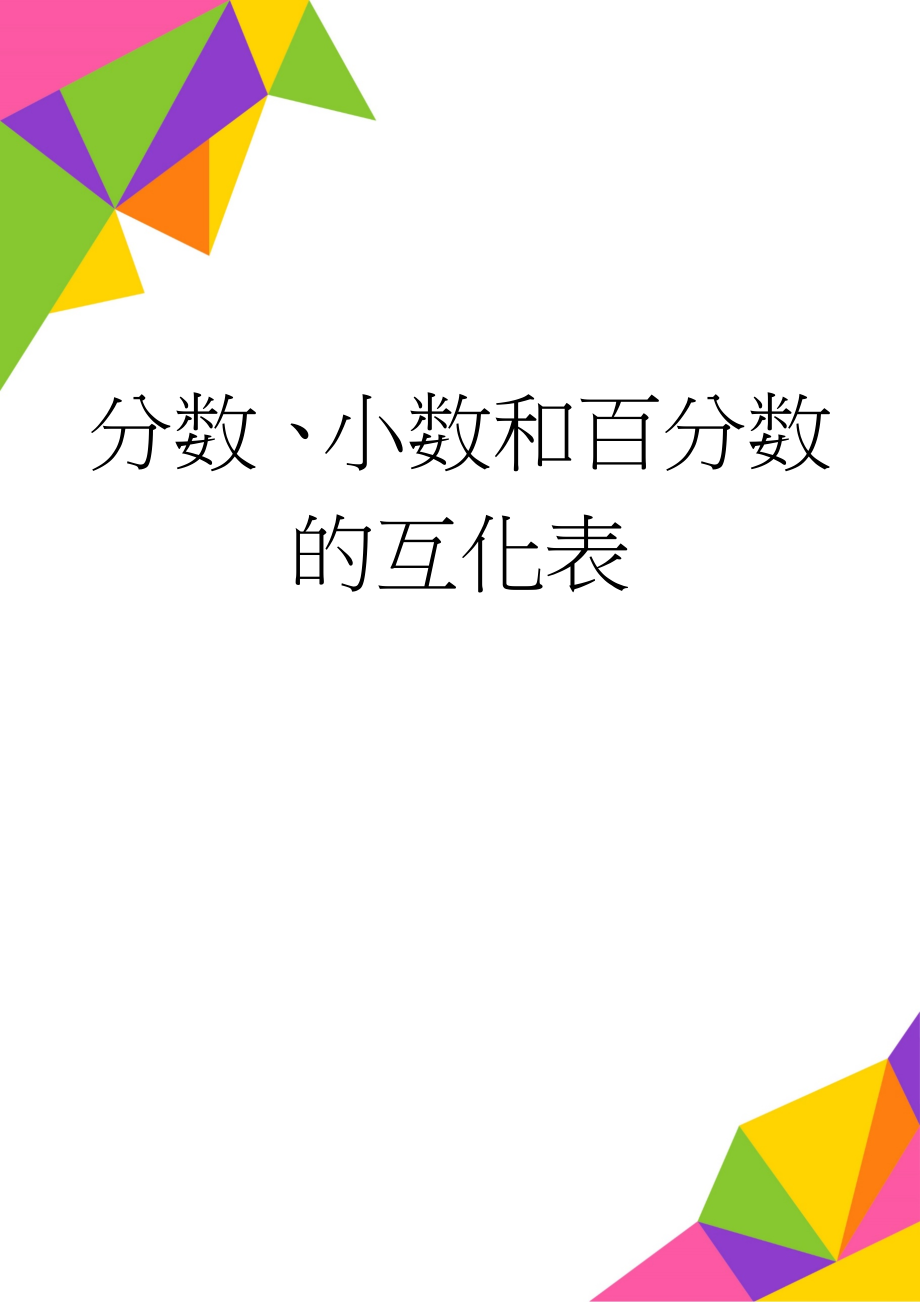 分数、小数和百分数的互化表